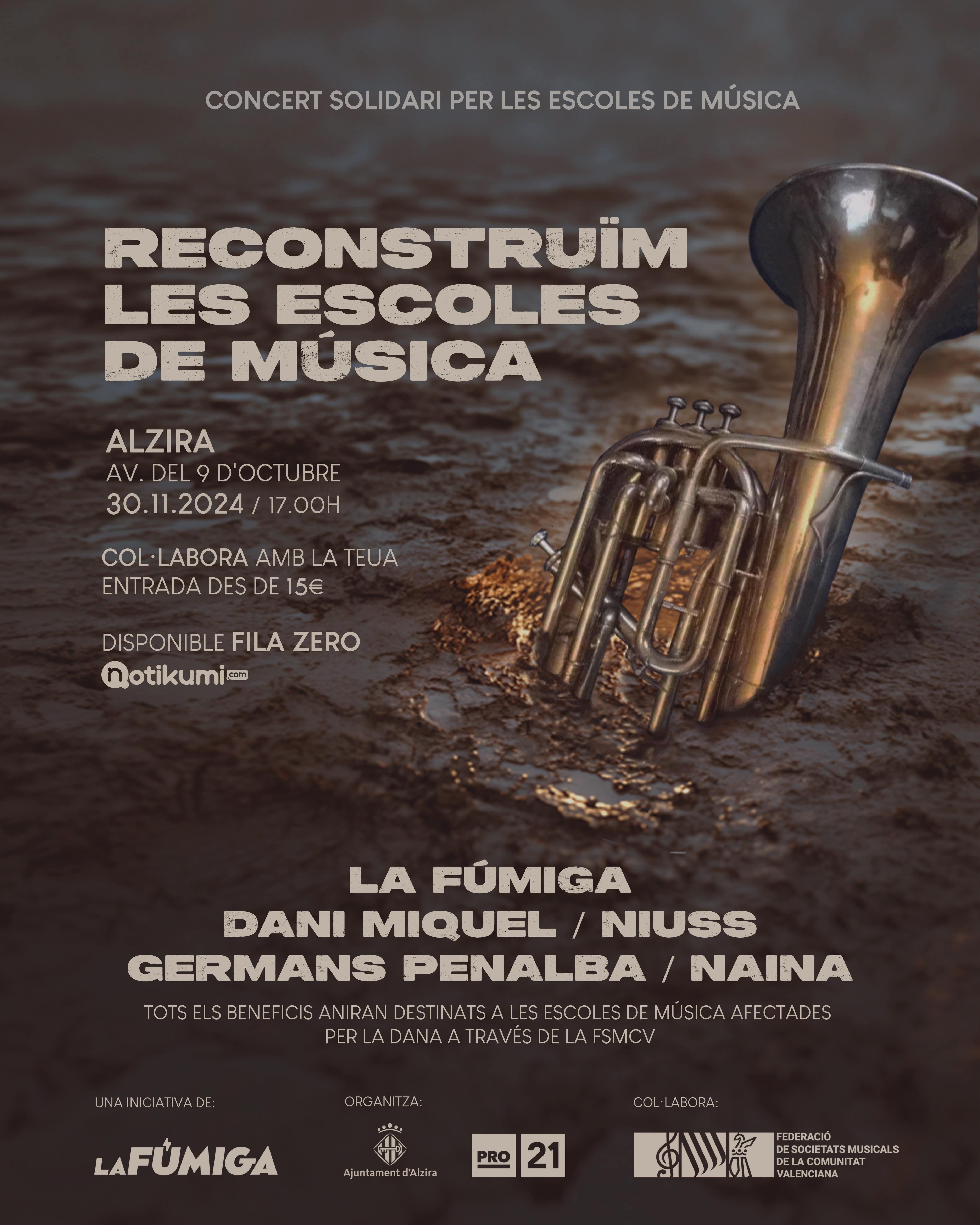 CONCERT SOLIDARI PER LES ESCOLES DE MÚSICA

RECONSTRUÏM LES ESCOLES DE MÚSICA

ALZIRA
AV. DEL 9 D'OCTUBRE
30.11.2024 / 17.00H

COL·LABORA AMB LA TEUA ENTRADA DES DE 15€

DISPONIBLE FILA ZERO
notikumi.com

LA FÚMIGA
DANI MIQUEL / NIUSS
GERMANS PENALBA / NAINA

TOTS ELS BENEFICIS ANIRAN DESTINATS A LES ESCOLES DE MÚSICA AFECTADES PER LA DANA A TRAVÉS DE LA FSMCV

UNA INICIATIVA DE:
LA FÚMIGA

ORGANITZA:
Ajuntament d'Alzira
PRO 21

COL·LABORA:
FEDERACIÓ
DE SOCIETATS MUSICALS
DE LA COMUNITAT
VALENCIANA